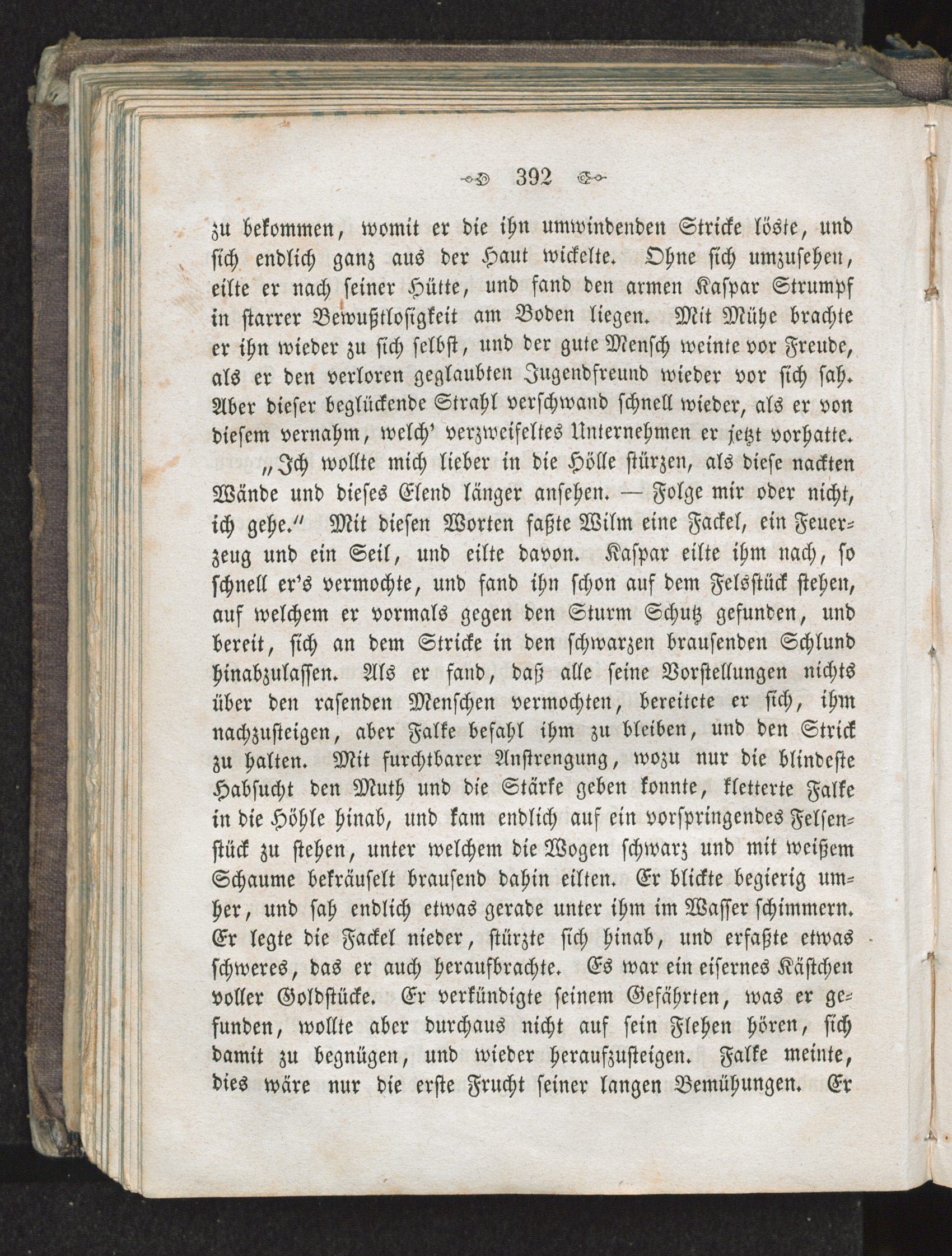 392

zu bekommen, womit er die ihn umwindenden Stricke löste, und sich endlich ganz aus der Haut wickelte. Ohne sich umzusehen, eilte er nach seiner Hütte, und fand den armen Kaspar Strumpf in starrer Bewußtlosigkeit am Boden liegen. Mit Mühe brachte er ihn wieder zu sich selbst, und der gute Mensch weinte vor Freude, als er den verloren geglaubten Jugendfreund wieder vor sich sah. Aber dieser beglückende Strahl verschwand schnell wieder, als er von diesem vernahm, welch' verzweifeltes Unternehmen er jetzt vorhatte. „Ich wollte mich lieber in die Hölle stürzen, als diese nackten Wände und dieses Elend länger ansehen. — Folge mir oder nicht, ich gehe.“ Mit diesen Worten faßte Wilm eine Fackel, ein Feuerzeug und ein Seil, und eilte davon. Kaspar eilte ihm nach, so schnell er's vermochte, und fand ihn schon auf dem Felsstück stehen, auf welchem er vormals gegen den Sturm Schutz gefunden, und bereit, sich an dem Stricke in den schwarzen brausenden Schlund hinabzulassen. Als er fand, daß alle seine Vorstellungen nichts über den rasenden Menschen vermochten, bereitete er sich, ihm nachzusteigen, aber Falke befahl ihm zu bleiben, und den Strick zu halten. Mit furchtbarer Anstrengung, wozu nur die blindeste Habsucht den Muth und die Stärke geben konnte, kletterte Falke in die Höhle hinab, und kam endlich auf ein vorspringendes Felsenstück zu stehen, unter welchem die Wogen schwarz und mit weißem Schaume bekräuselt brausend dahin eilten. Er blickte begierig umher, und sah endlich etwas gerade unter ihm im Wasser schimmern. Er legte die Fackel nieder, stürzte sich hinab, und erfaßte etwas schweres, das er auch heraufbrachte. Es war ein eisernes Kästchen voller Goldstücke. Er verkündigte seinem Gefährten, was er gefunden, wollte aber durchaus nicht auf sein Flehen hören, sich damit zu begnügen, und wieder heraufzusteigen. Falke meinte, dies wäre nur die erste Frucht seiner langen Bemühungen. Er